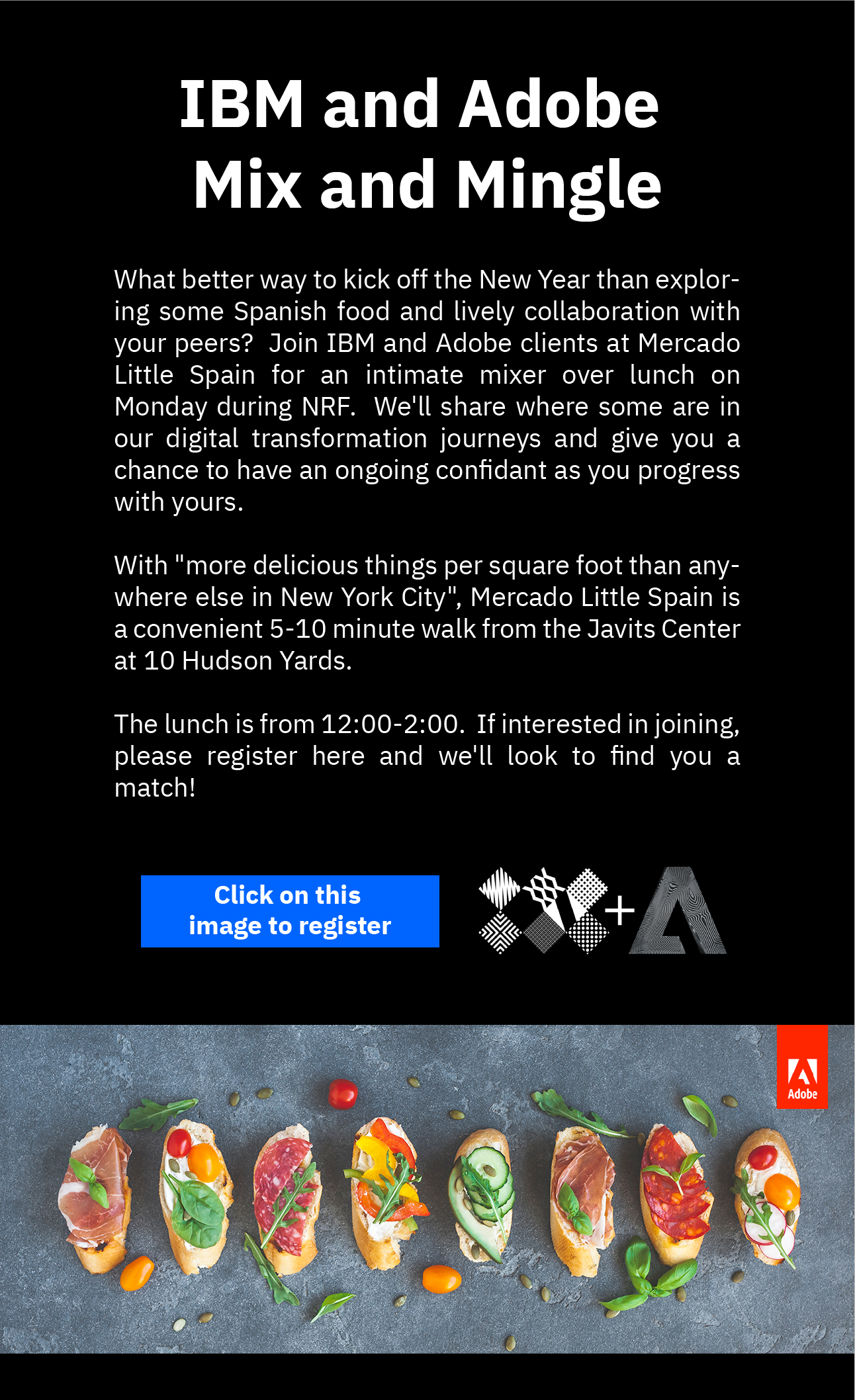 IBM and Adobe
Mix and Mingle

What better way to kick off the New Year than exploring some Spanish food and lively collaboration with your peers? Join IBM and Adobe clients at Mercado Little Spain for an intimate mixer over lunch on Monday during NRF. We'll share where some are in our digital transformation journeys and give you a chance to have an ongoing confidant as you progress with yours.

With "more delicious things per square foot than anywhere else in New York City", Mercado Little Spain is a convenient 5-10 minute walk from the Javits Center at 10 Hudson Yards.

The lunch is from 12:00-2:00. If interested in joining, please register here and we'll look to find you a match!

Click on this image to register

+

Adobe